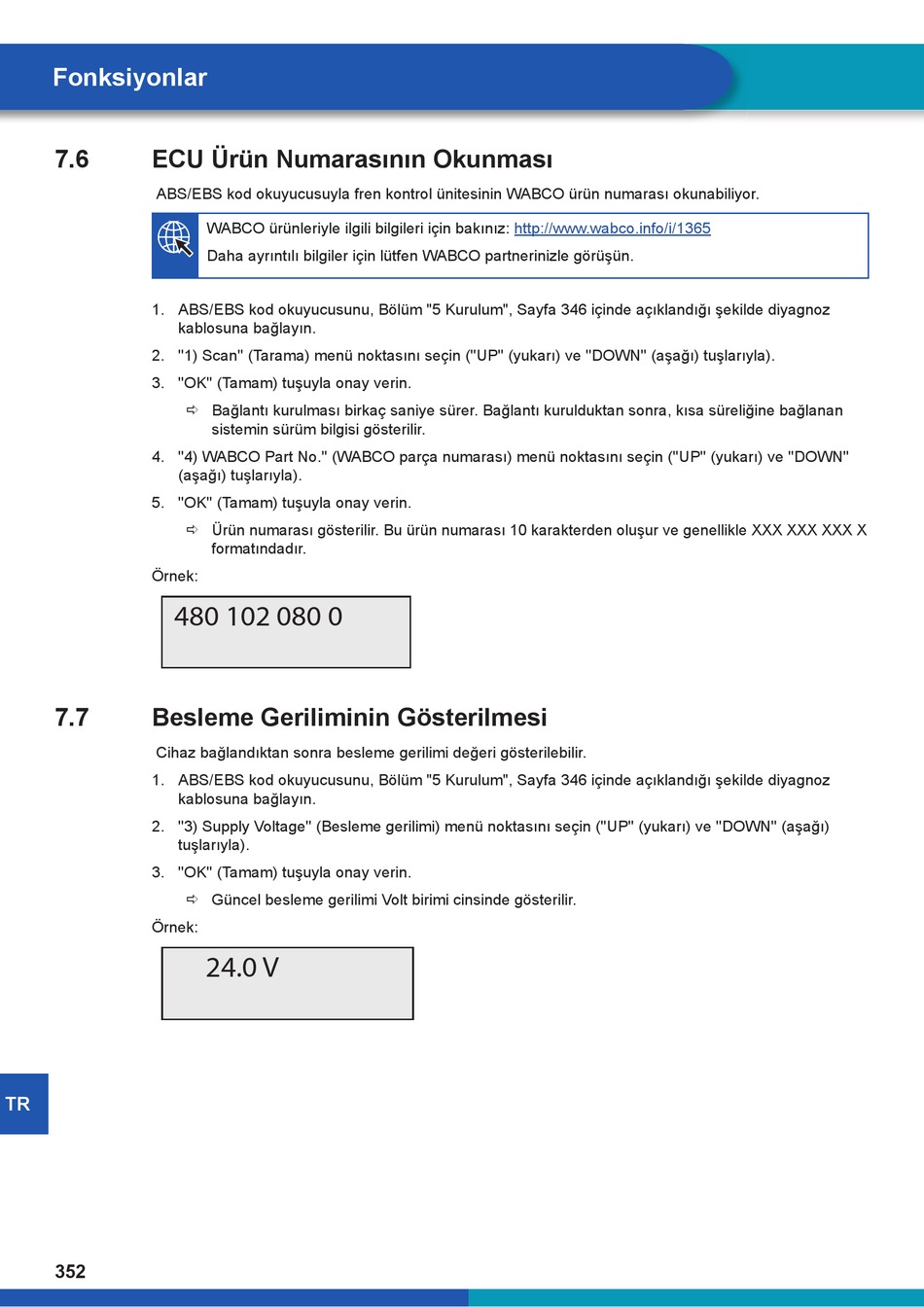 Fonksiyonlar

7.6 ECU Ürün Numarasının Okunması

ABS/EBS kod okuyucusuyla fren kontrol ünitesinin WABCO ürün numarası okunabiliyor.

WABCO ürünleriyle ilgili bilgileri için bakınız: http://www.wabco.info/i/1365
Daha ayrıntılı bilgiler için lütfen WABCO partnerinizle görüşün.

1. ABS/EBS kod okuyucusunu, Bölüm "5 Kurulum", Sayfa 346 içinde açıklandığı şekilde diyagnoz kablosuna bağlayın.
2. "1) Scan" (Tarama) menü noktasını seçin ("UP" (yukarı) ve "DOWN" (aşağı) tuşlarıyla).
3. "OK" (Tamam) tuşuyla onay verin.
⇨ Bağlantı kurulması birkaç saniye sürer. Bağlantı kurulduktan sonra, kısa süreliğine bağlanan sistemin sürüm bilgisi gösterilir.
4. "4) WABCO Part No." (WABCO parça numarası) menü noktasını seçin ("UP" (yukarı) ve "DOWN" (aşağı) tuşlarıyla).
5. "OK" (Tamam) tuşuyla onay verin.
⇨ Ürün numarası gösterilir. Bu ürün numarası 10 karakterden oluşur ve genellikle XXX XXX XXX X formatındadır.

Örnek:

480 102 080 0

7.7 Besleme Geriliminin Gösterilmesi

Cihaz bağlandıktan sonra besleme gerilimi değeri gösterilebilir.

1. ABS/EBS kod okuyucusunu, Bölüm "5 Kurulum", Sayfa 346 içinde açıklandığı şekilde diyagnoz kablosuna bağlayın.
2. "3) Supply Voltage" (Besleme gerilimi) menü noktasını seçin ("UP" (yukarı) ve "DOWN" (aşağı) tuşlarıyla).
3. "OK" (Tamam) tuşuyla onay verin.
⇨ Güncel besleme gerilimi Volt birimi cinsinde gösterilir.

Örnek:

24.0 V

TR

352